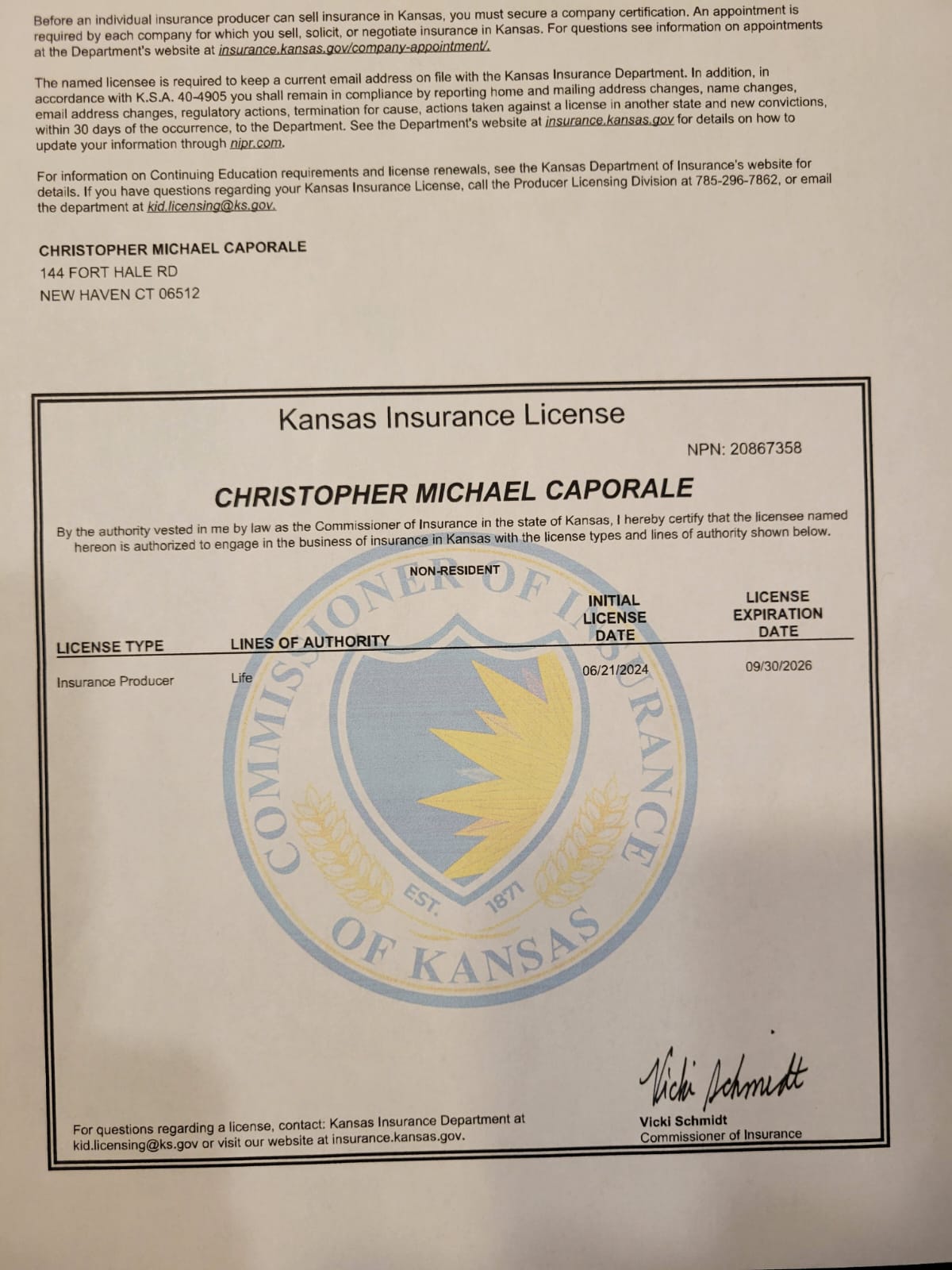 Before an individual insurance producer can sell insurance in Kansas, you must secure a company certification. An appointment is required by each company for which you sell, solicit, or negotiate insurance in Kansas. For questions see information on appointments at the Department's website at insurance.kansas.gov/company-appointment/.

The named licensee is required to keep a current email address on file with the Kansas Insurance Department. In addition, in accordance with K.S.A. 40-4905 you shall remain in compliance by reporting home and mailing address changes, name changes, email address changes, regulatory actions, termination for cause, actions taken against a license in another state and new convictions, within 30 days of the occurrence, to the Department. See the Department's website at insurance.kansas.gov for details on how to update your information through nipr.com.

For information on Continuing Education requirements and license renewals, see the Kansas Department of Insurance's website for details. If you have questions regarding your Kansas Insurance License, call the Producer Licensing Division at 785-296-7862, or email the department at kid.licensing@ks.gov.

CHRISTOPHER MICHAEL CAPORALE
144 FORT HALE RD
NEW HAVEN CT 06512

Kansas Insurance License

NPN: 20867358

CHRISTOPHER MICHAEL CAPORALE

By the authority vested in me by law as the Commissioner of Insurance in the state of Kansas, I hereby certify that the licensee named hereon is authorized to engage in the business of insurance in Kansas with the license types and lines of authority shown below.

NON-RESIDENT

| LICENSE TYPE | LINES OF AUTHORITY | INITIAL LICENSE DATE | LICENSE EXPIRATION DATE |
|---|---|---|---|
| Insurance Producer | Life | 06/21/2024 | 09/30/2026 |

COMMISSIONER OF INSURANCE OF KANSAS EST. 1871

For questions regarding a license, contact: Kansas Insurance Department at kid.licensing@ks.gov or visit our website at insurance.kansas.gov.

Vicki Schmidt
Vicki Schmidt
Commissioner of Insurance